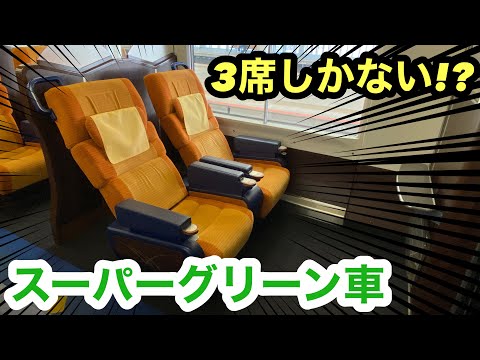 3席しかない!?

スーパーグリーン車